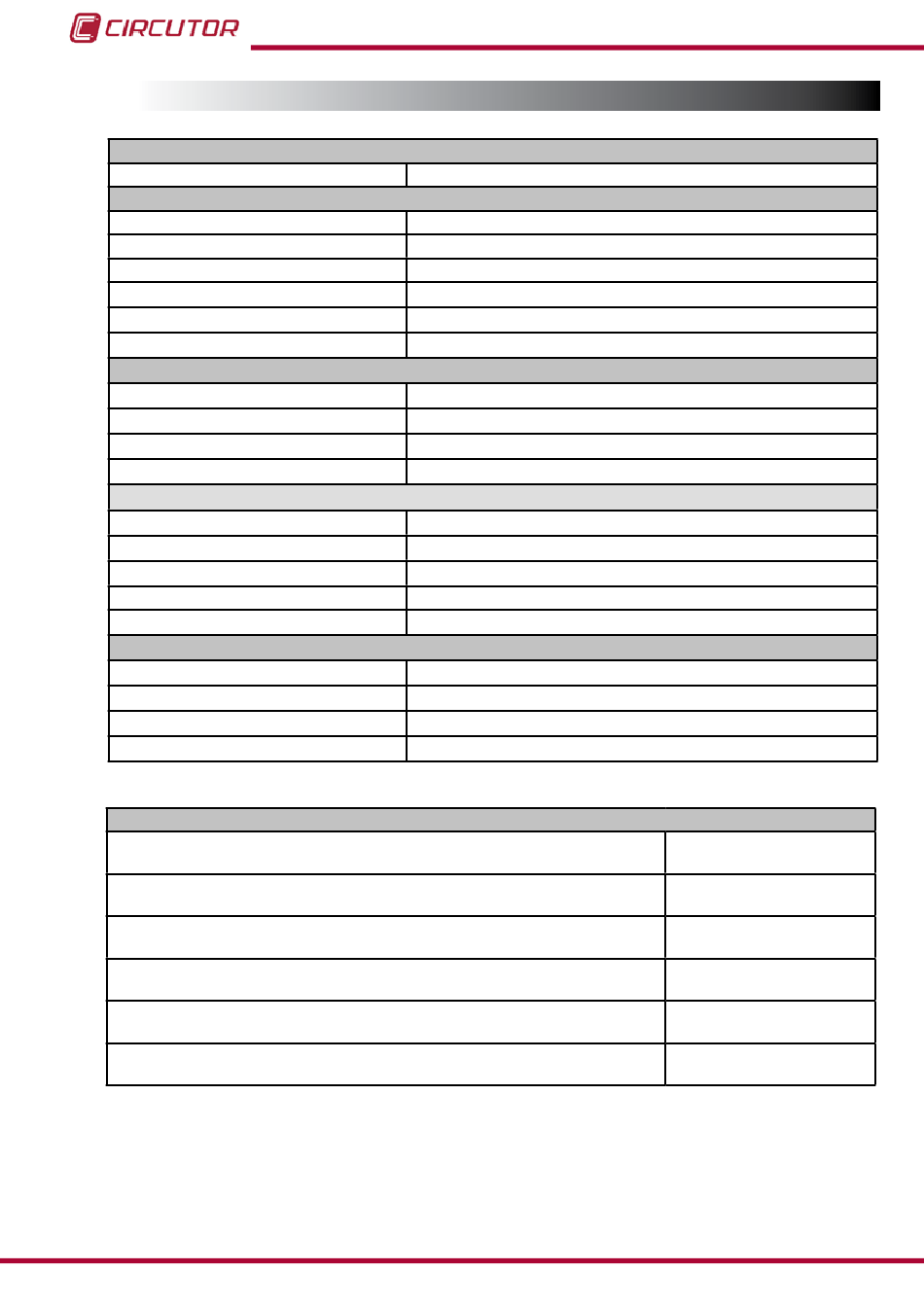 CIRCUTOR